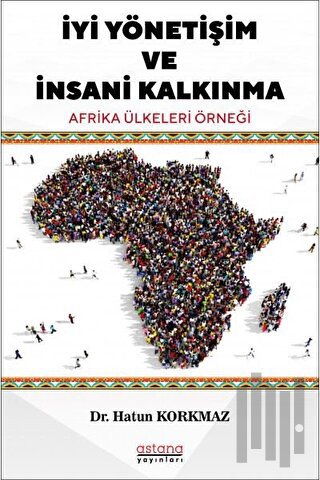 İYİ YÖNETİŞİM VE İNSANİ KALKINMA

AFRİKA ÜLKELERİ ÖRNEĞİ

Dr. Hatun KORKMAZ

astana yayınları